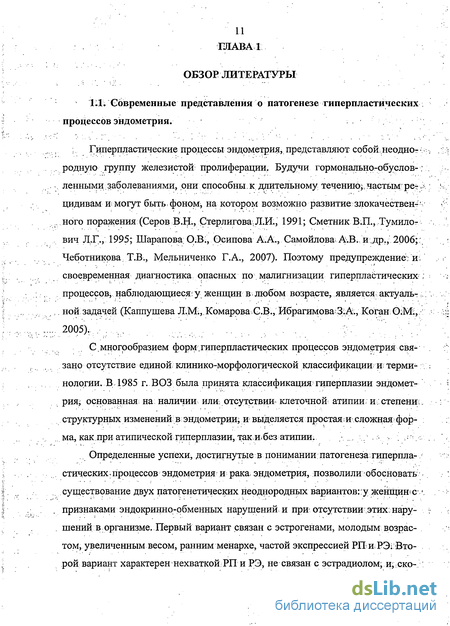 11

ГЛАВА 1

ОБЗОР ЛИТЕРАТУРЫ

1.1. Современные представления о патогенезе гиперпластических процессов эндометрия.

Гиперпластические процессы эндометрия, представляют собой неоднородную группу железистой пролиферации. Будучи гормонально-обусловленными заболеваниями, они способны к длительному течению, частым рецидивам и могут быть фоном, на котором возможно развитие злокачественного поражения (Серов В.Н., Стерлигова Л.И., 1991; Сметник В.П., Тумилович Л.Г., 1995; Шарапова О.В., Осипова А.А., Самойлова А.В. и др., 2006; Чеботникова Т.В., Мельниченко Г.А., 2007). Поэтому предупреждение и своевременная диагностика опасных по малигнизации гиперпластических процессов, наблюдающиеся у женщин в любом возрасте, является актуальной задачей (Каппушева Л.М., Комарова С.В., Ибрагимова З.А., Коган О.М., 2005).

С многообразием форм гиперпластических процессов эндометрия связано отсутствие единой клинико-морфологической классификации и терминологии. В 1985 г. ВОЗ была принята классификация гиперплазии эндометрия, основанная на наличии или отсутствии клеточной атипии и степени структурных изменений в эндометрии, и выделяется простая и сложная форма, как при атипической гиперплазии, так и без атипии.

Определенные успехи, достигнутые в понимании патогенеза гиперпластических процессов эндометрия и рака эндометрия, позволили обосновать существование двух патогенетических неоднородных вариантов: у женщин с признаками эндокринно-обменных нарушений и при отсутствии этих нарушений в организме. Первый вариант связан с эстрогенами, молодым возрастом, увеличенным весом, ранним менархе, частой экспрессией РП и РЭ. Второй вариант характерен нехваткой РП и РЭ, не связан с эстрадиолом, и, ско-

dsLib.net
библиотека диссертаций